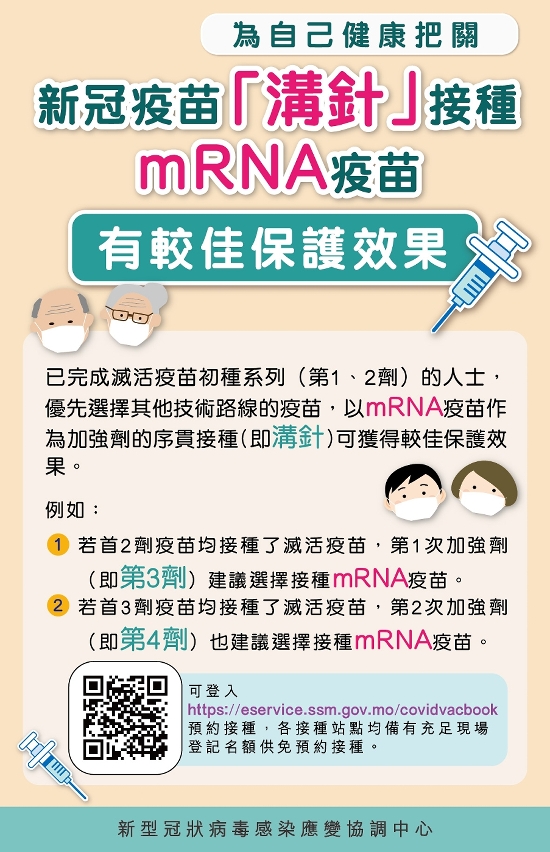 為自己健康把關

新冠疫苗「溝針」接種 mRNA疫苗

有較佳保護效果

已完成滅活疫苗初種系列（第1、2劑）的人士，優先選擇其他技術路線的疫苗，以mRNA疫苗作為加強劑的序貫接種（即溝針）可獲得較佳保護效果。

例如：

1 若首2劑疫苗均接種了滅活疫苗，第1次加強劑（即第3劑）建議選擇接種mRNA疫苗。

2 若首3劑疫苗均接種了滅活疫苗，第2次加強劑（即第4劑）也建議選擇接種mRNA疫苗。

可登入 https://eservice.ssm.gov.mo/covidvacbook 預約接種，各接種站點均備有充足現場登記名額供免預約接種。

新型冠狀病毒感染應變協調中心